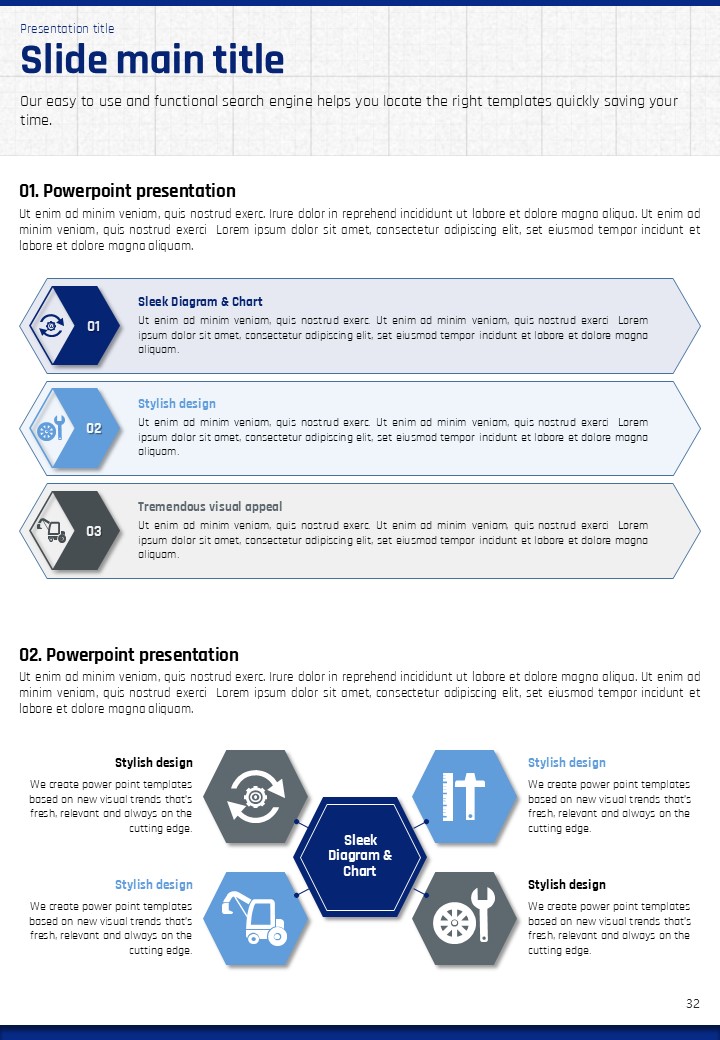 Presentation title

Slide main title

Our easy to use and functional search engine helps you locate the right templates quickly saving your time.

01. Powerpoint presentation

Ut enim ad minim veniam, quis nostrud exerc. Irure dolor in reprehend incididunt ut labore et dolore magna aliqua. Ut enim ad minim veniam, quis nostrud exerci Lorem ipsum dolor sit amet, consectetur adipiscing elit, set eiusmod tempor incidunt et labore et dolore magna aliquam.

01

Sleek Diagram & Chart

Ut enim ad minim veniam, quis nostrud exerc. Ut enim ad minim veniam, quis nostrud exerci Lorem ipsum dolor sit amet, consectetur adipiscing elit, set eiusmod tempor incidunt et labore et dolore magna aliquam.

02

Stylish design

Ut enim ad minim veniam, quis nostrud exerc. Ut enim ad minim veniam, quis nostrud exerci Lorem ipsum dolor sit amet, consectetur adipiscing elit, set eiusmod tempor incidunt et labore et dolore magna aliquam.

03

Tremendous visual appeal

Ut enim ad minim veniam, quis nostrud exerc. Ut enim ad minim veniam, quis nostrud exerci Lorem ipsum dolor sit amet, consectetur adipiscing elit, set eiusmod tempor incidunt et labore et dolore magna aliquam.

02. Powerpoint presentation

Ut enim ad minim veniam, quis nostrud exerc. Irure dolor in reprehend incididunt ut labore et dolore magna aliqua. Ut enim ad minim veniam, quis nostrud exerci Lorem ipsum dolor sit amet, consectetur adipiscing elit, set eiusmod tempor incidunt et labore et dolore magna aliquam.

Stylish design

We create power point templates based on new visual trends that's fresh, relevant and always on the cutting edge.

Stylish design

We create power point templates based on new visual trends that's fresh, relevant and always on the cutting edge.

Sleek Diagram & Chart

Stylish design

We create power point templates based on new visual trends that's fresh, relevant and always on the cutting edge.

Stylish design

We create power point templates based on new visual trends that's fresh, relevant and always on the cutting edge.

32